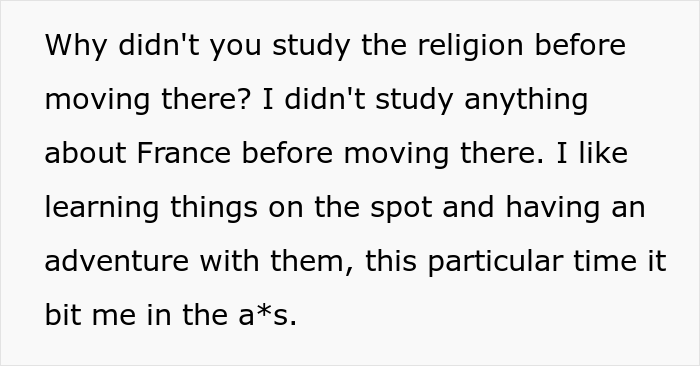 Why didn't you study the religion before moving there? I didn't study anything about France before moving there. I like learning things on the spot and having an adventure with them, this particular time it bit me in the a*s.